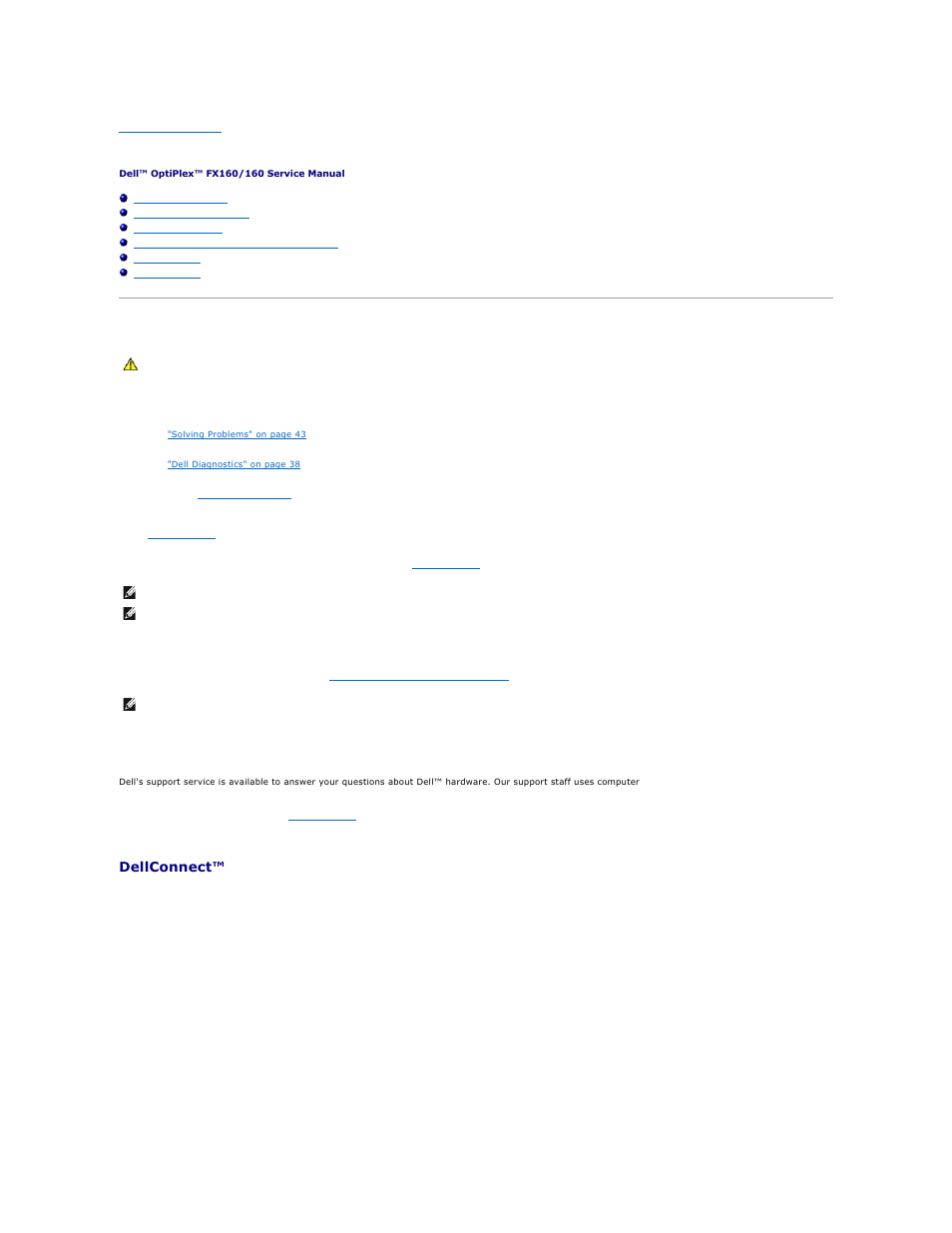 Dell™ OptiPlex™ FX160/160 Service Manual

"Solving Problems" on page 43

"Dell Diagnostics" on page 38

Dell's support service is available to answer your questions about Dell™ hardware. Our support staff uses computer

DellConnect™